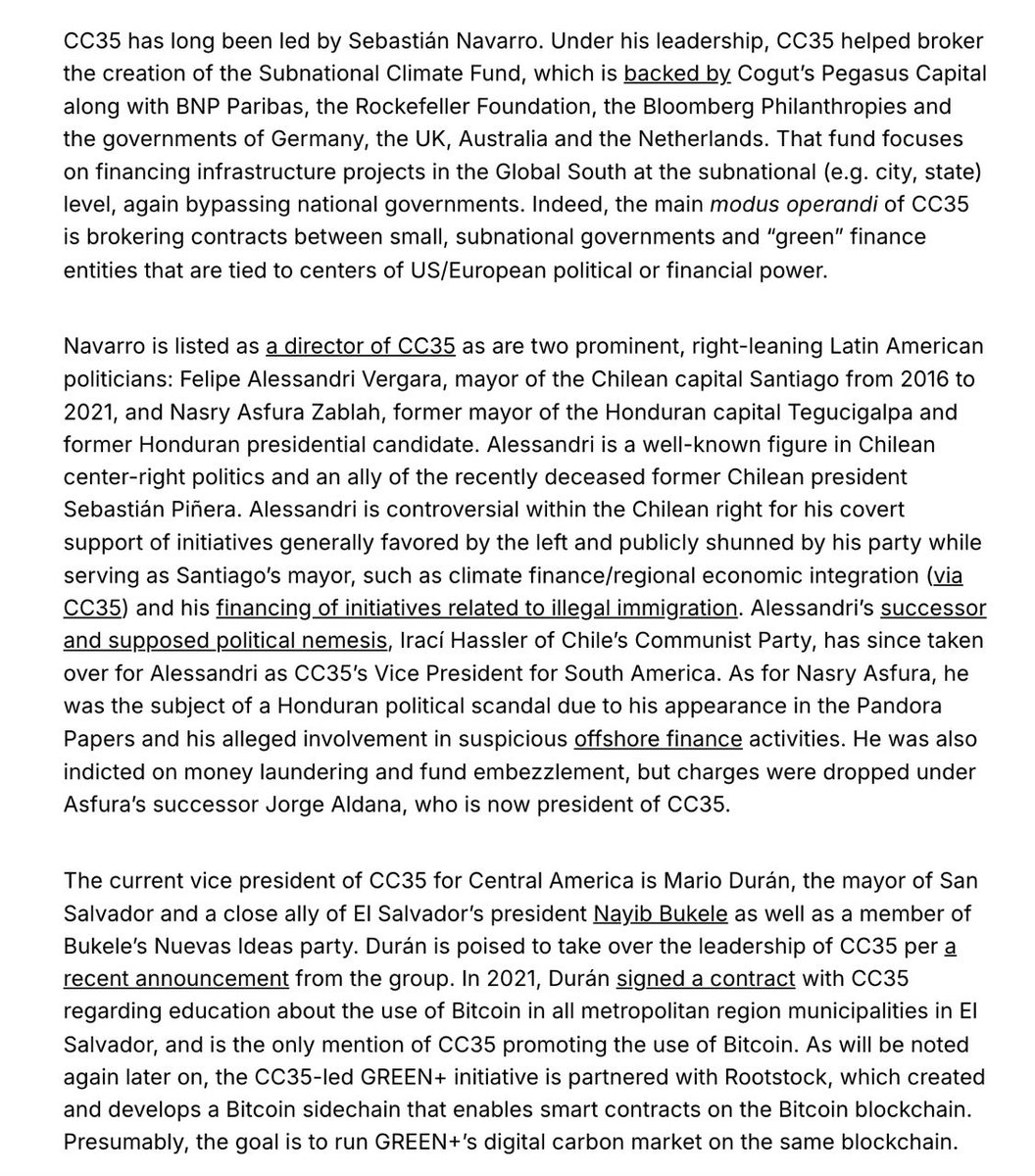 CC35 has long been led by Sebastián Navarro. Under his leadership, CC35 helped broker the creation of the Subnational Climate Fund, which is backed by Cogut's Pegasus Capital along with BNP Paribas, the Rockefeller Foundation, the Bloomberg Philanthropies and the governments of Germany, the UK, Australia and the Netherlands. That fund focuses on financing infrastructure projects in the Global South at the subnational (e.g. city, state) level, again bypassing national governments. Indeed, the main modus operandi of CC35 is brokering contracts between small, subnational governments and "green" finance entities that are tied to centers of US/European political or financial power.

Navarro is listed as a director of CC35 as are two prominent, right-leaning Latin American politicians: Felipe Alessandri Vergara, mayor of the Chilean capital Santiago from 2016 to 2021, and Nasry Asfura Zablah, former mayor of the Honduran capital Tegucigalpa and former Honduran presidential candidate. Alessandri is a well-known figure in Chilean center-right politics and an ally of the recently deceased former Chilean president Sebastián Piñera. Alessandri is controversial within the Chilean right for his covert support of initiatives generally favored by the left and publicly shunned by his party while serving as Santiago's mayor, such as climate finance/regional economic integration (via CC35) and his financing of initiatives related to illegal immigration. Alessandri's successor and supposed political nemesis, Irací Hassler of Chile's Communist Party, has since taken over for Alessandri as CC35's Vice President for South America. As for Nasry Asfura, he was the subject of a Honduran political scandal due to his appearance in the Pandora Papers and his alleged involvement in suspicious offshore finance activities. He was also indicted on money laundering and fund embezzlement, but charges were dropped under Asfura's successor Jorge Aldana, who is now president of CC35.

The current vice president of CC35 for Central America is Mario Durán, the mayor of San Salvador and a close ally of El Salvador's president Nayib Bukele as well as a member of Bukele's Nuevas Ideas party. Durán is poised to take over the leadership of CC35 per a recent announcement from the group. In 2021, Durán signed a contract with CC35 regarding education about the use of Bitcoin in all metropolitan region municipalities in El Salvador, and is the only mention of CC35 promoting the use of Bitcoin. As will be noted again later on, the CC35-led GREEN+ initiative is partnered with Rootstock, which created and develops a Bitcoin sidechain that enables smart contracts on the Bitcoin blockchain. Presumably, the goal is to run GREEN+'s digital carbon market on the same blockchain.